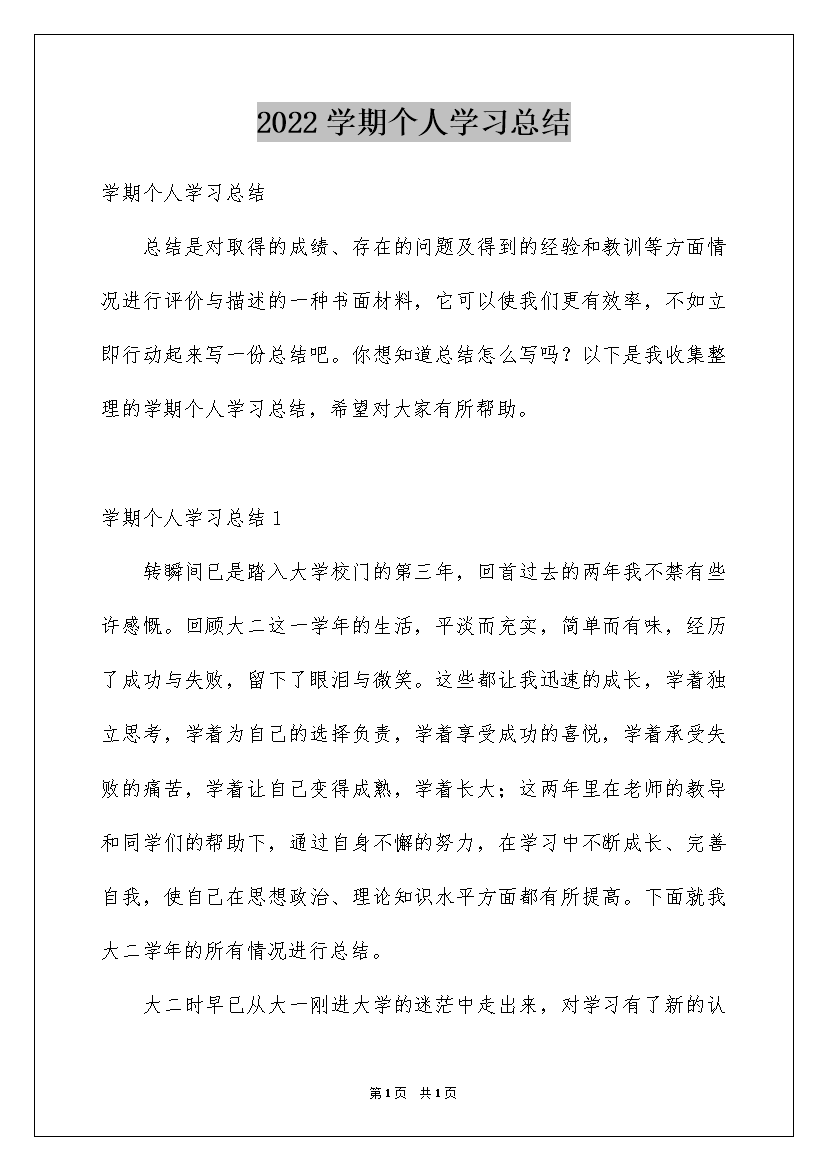 2022学期个人学习总结

学期个人学习总结

总结是对取得的成绩、存在的问题及得到的经验和教训等方面情况进行评价与描述的一种书面材料，它可以使我们更有效率，不如立即行动起来写一份总结吧。你想知道总结怎么写吗？以下是我收集整理的学期个人学习总结，希望对大家有所帮助。

学期个人学习总结1

转瞬间已是踏入大学校门的第三年，回首过去的两年我不禁有些许感慨。回顾大二这一学年的生活，平淡而充实，简单而有味，经历了成功与失败，留下了眼泪与微笑。这些都让我迅速的成长，学着独立思考，学着为自己的选择负责，学着享受成功的喜悦，学着承受失败的痛苦，学着让自己变得成熟，学着长大；这两年里在老师的教导和同学们的帮助下，通过自身不懈的努力，在学习中不断成长、完善自我，使自己在思想政治、理论知识水平方面都有所提高。下面就我大二学年的所有情况进行总结。

大二时早已从大一刚进大学的迷茫中走出来，对学习有了新的认

第1页 共1页